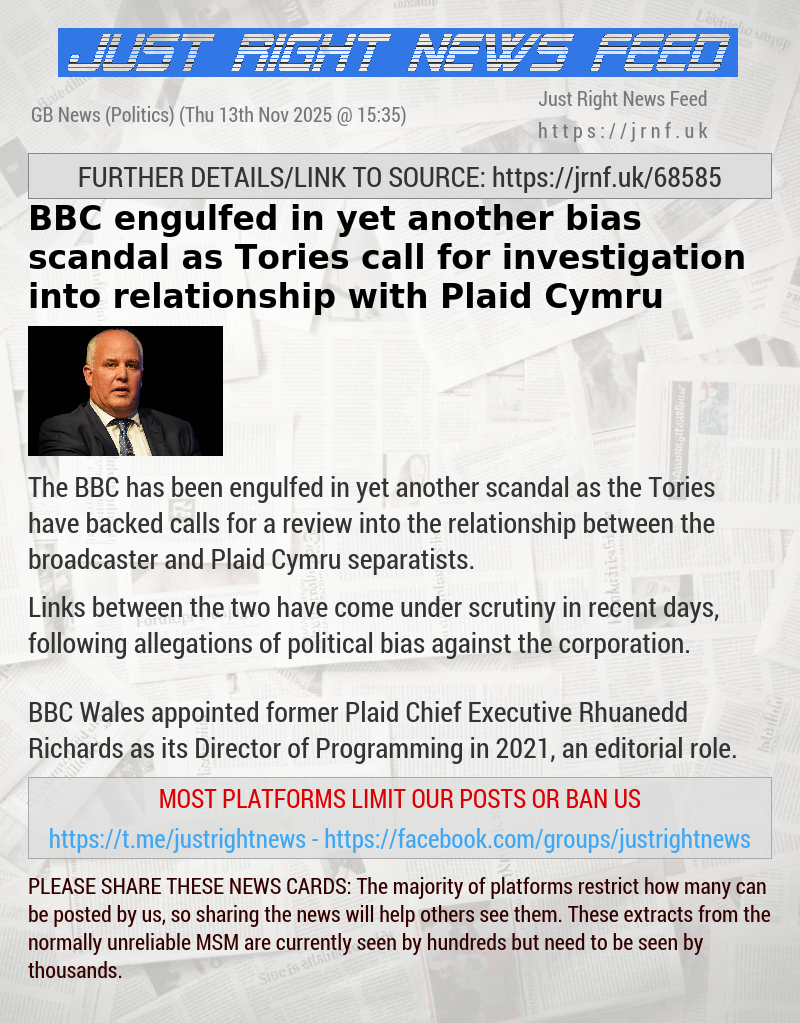 JUST RIGHT NEWS FEED

GB News (Politics) (Thu 13th Nov 2025 @ 15:35)

Just Right News Feed
https://jrnf.uk

FURTHER DETAILS/LINK TO SOURCE: https://jrnf.uk/68585

BBC engulfed in yet another bias scandal as Tories call for investigation into relationship with Plaid Cymru

The BBC has been engulfed in yet another scandal as the Tories have backed calls for a review into the relationship between the broadcaster and Plaid Cymru separatists.

Links between the two have come under scrutiny in recent days, following allegations of political bias against the corporation.

BBC Wales appointed former Plaid Chief Executive Rhuanedd Richards as its Director of Programming in 2021, an editorial role.

MOST PLATFORMS LIMIT OUR POSTS OR BAN US

https://t.me/justrightnews - https://facebook.com/groups/justrightnews

PLEASE SHARE THESE NEWS CARDS: The majority of platforms restrict how many can be posted by us, so sharing the news will help others see them. These extracts from the normally unreliable MSM are currently seen by hundreds but need to be seen by thousands.